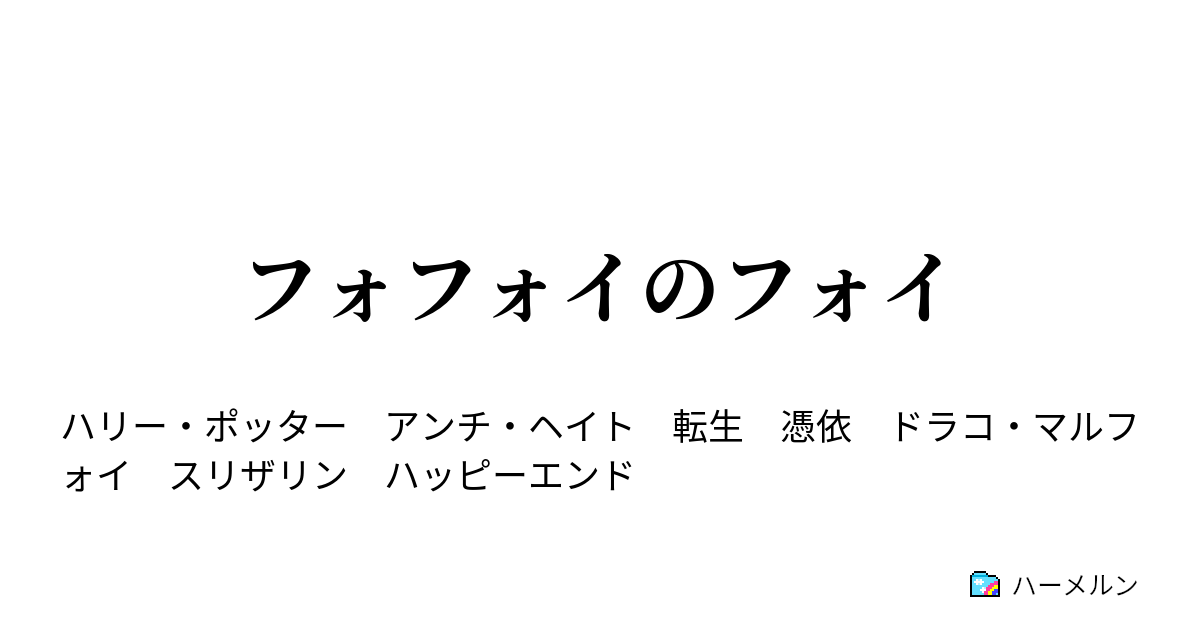 フォフォイのフォイ

ハリー・ポッター　アンチ・ヘイト　転生　憑依　ドラコ・マルフォイ　スリザリン　ハッピーエンド

ハーメルン